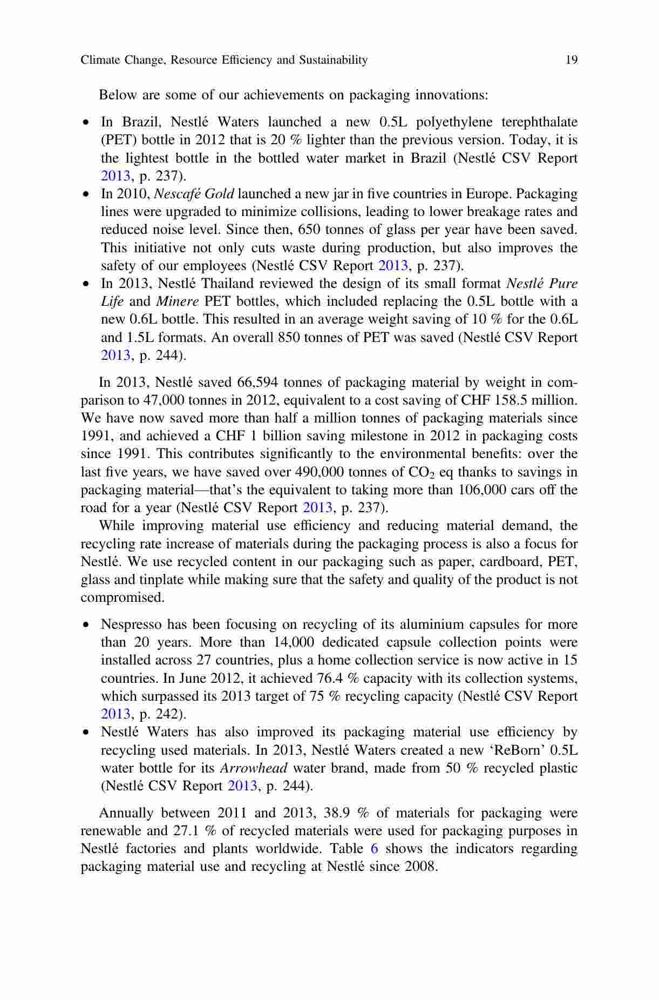 Climate Change, Resource Efficiency and Sustainability 19

Below are some of our achievements on packaging innovations:

• In Brazil, Nestlé Waters launched a new 0.5L polyethylene terephthalate (PET) bottle in 2012 that is 20 % lighter than the previous version. Today, it is the lightest bottle in the bottled water market in Brazil (Nestlé CSV Report 2013, p. 237).
• In 2010, Nescafé Gold launched a new jar in five countries in Europe. Packaging lines were upgraded to minimize collisions, leading to lower breakage rates and reduced noise level. Since then, 650 tonnes of glass per year have been saved. This initiative not only cuts waste during production, but also improves the safety of our employees (Nestlé CSV Report 2013, p. 237).
• In 2013, Nestlé Thailand reviewed the design of its small format Nestlé Pure Life and Minere PET bottles, which included replacing the 0.5L bottle with a new 0.6L bottle. This resulted in an average weight saving of 10 % for the 0.6L and 1.5L formats. An overall 850 tonnes of PET was saved (Nestlé CSV Report 2013, p. 244).

In 2013, Nestlé saved 66,594 tonnes of packaging material by weight in comparison to 47,000 tonnes in 2012, equivalent to a cost saving of CHF 158.5 million. We have now saved more than half a million tonnes of packaging materials since 1991, and achieved a CHF 1 billion saving milestone in 2012 in packaging costs since 1991. This contributes significantly to the environmental benefits: over the last five years, we have saved over 490,000 tonnes of $CO_2$ eq thanks to savings in packaging material—that's the equivalent to taking more than 106,000 cars off the road for a year (Nestlé CSV Report 2013, p. 237).

While improving material use efficiency and reducing material demand, the recycling rate increase of materials during the packaging process is also a focus for Nestlé. We use recycled content in our packaging such as paper, cardboard, PET, glass and tinplate while making sure that the safety and quality of the product is not compromised.

• Nespresso has been focusing on recycling of its aluminium capsules for more than 20 years. More than 14,000 dedicated capsule collection points were installed across 27 countries, plus a home collection service is now active in 15 countries. In June 2012, it achieved 76.4 % capacity with its collection systems, which surpassed its 2013 target of 75 % recycling capacity (Nestlé CSV Report 2013, p. 242).
• Nestlé Waters has also improved its packaging material use efficiency by recycling used materials. In 2013, Nestlé Waters created a new 'ReBorn' 0.5L water bottle for its Arrowhead water brand, made from 50 % recycled plastic (Nestlé CSV Report 2013, p. 244).

Annually between 2011 and 2013, 38.9 % of materials for packaging were renewable and 27.1 % of recycled materials were used for packaging purposes in Nestlé factories and plants worldwide. Table 6 shows the indicators regarding packaging material use and recycling at Nestlé since 2008.